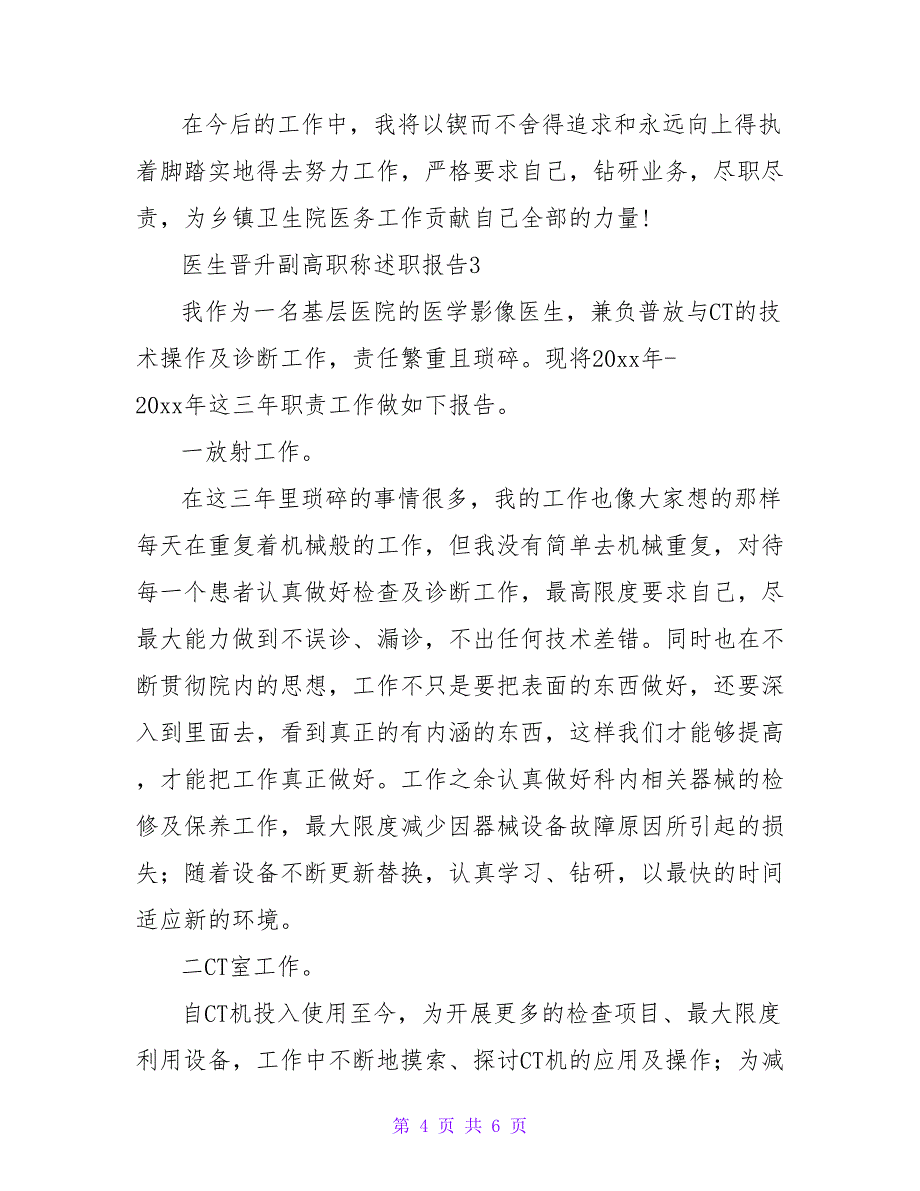 在今后的工作中，我将以锲而不舍得追求和永远向上得执着脚踏实地得去努力工作，严格要求自己，钻研业务，尽职尽责，为乡镇卫生院医务工作贡献自己全部的力量!

医生晋升副高职称述职报告3

我作为一名基层医院的医学影像医生，兼负普放与CT的技术操作及诊断工作，责任繁重且琐碎。现将20xx年-20xx年这三年职责工作做如下报告。

一放射工作。

在这三年里琐碎的事情很多，我的工作也像大家想的那样每天在重复着机械般的工作，但我没有简单去机械重复，对待每一个患者认真做好检查及诊断工作，最高限度要求自己，尽最大能力做到不误诊、漏诊，不出任何技术差错。同时也在不断贯彻院内的思想，工作不只是要把表面的东西做好，还要深入到里面去，看到真正的有内涵的东西，这样我们才能够提高，才能把工作真正做好。工作之余认真做好科内相关器械的检修及保养工作，最大限度减少因器械设备故障原因所引起的损失；随着设备不断更新替换，认真学习、钻研，以最快的时间适应新的环境。

二CT室工作。

自CT机投入使用至今，为开展更多的检查项目、最大限度利用设备，工作中不断地摸索、探讨CT机的应用及操作；为减

第 4 页 共 6 页